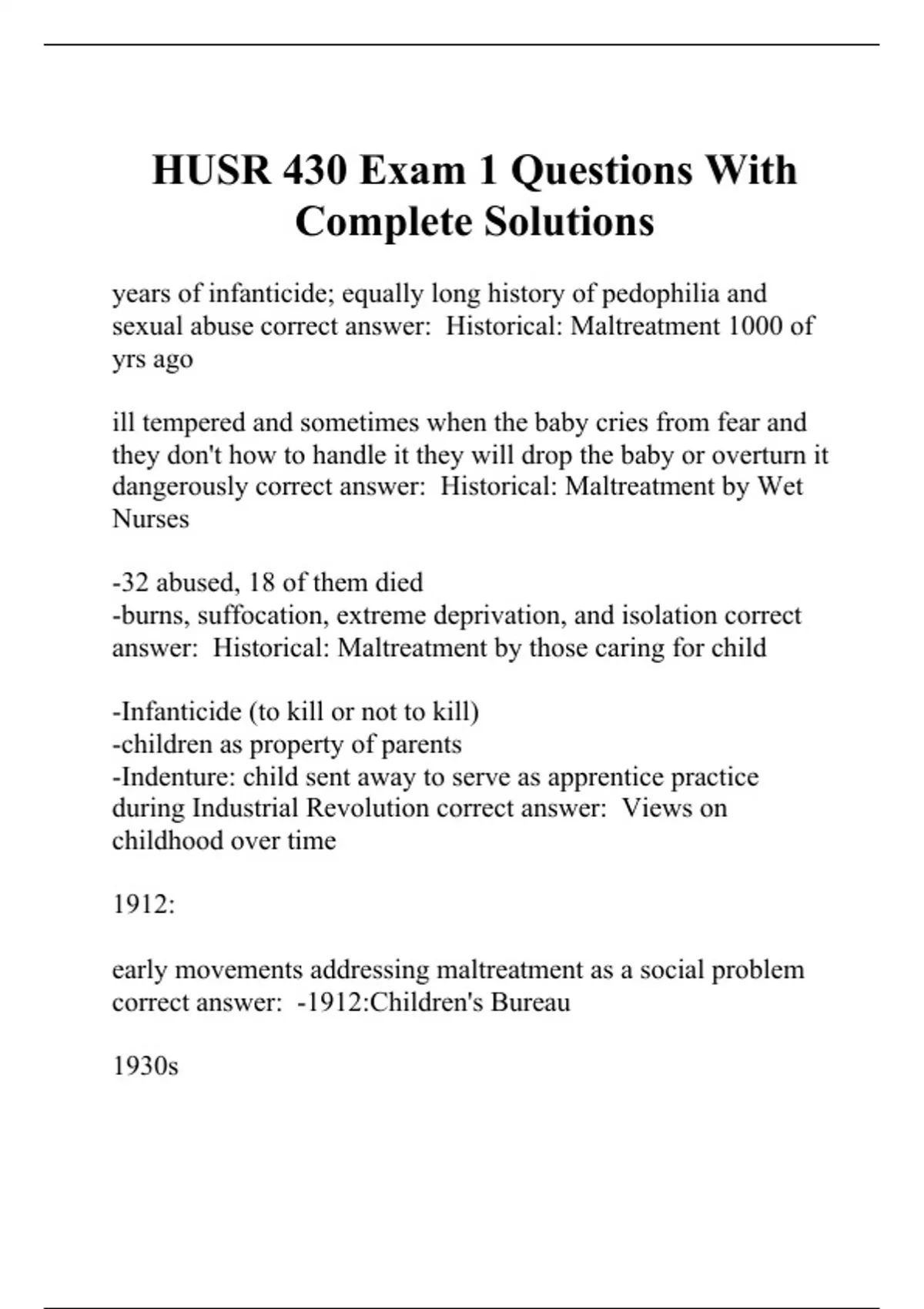 HUSR 430 Exam 1 Questions With Complete Solutions

years of infanticide; equally long history of pedophilia and sexual abuse correct answer:  Historical: Maltreatment 1000 of yrs ago

ill tempered and sometimes when the baby cries from fear and they don't how to handle it they will drop the baby or overturn it dangerously correct answer:  Historical: Maltreatment by Wet Nurses

-32 abused, 18 of them died
-burns, suffocation, extreme deprivation, and isolation correct answer:  Historical: Maltreatment by those caring for child

-Infanticide (to kill or not to kill)
-children as property of parents
-Indenture: child sent away to serve as apprentice practice during Industrial Revolution correct answer:  Views on childhood over time

1912:

early movements addressing maltreatment as a social problem correct answer:  -1912:Children's Bureau

1930s